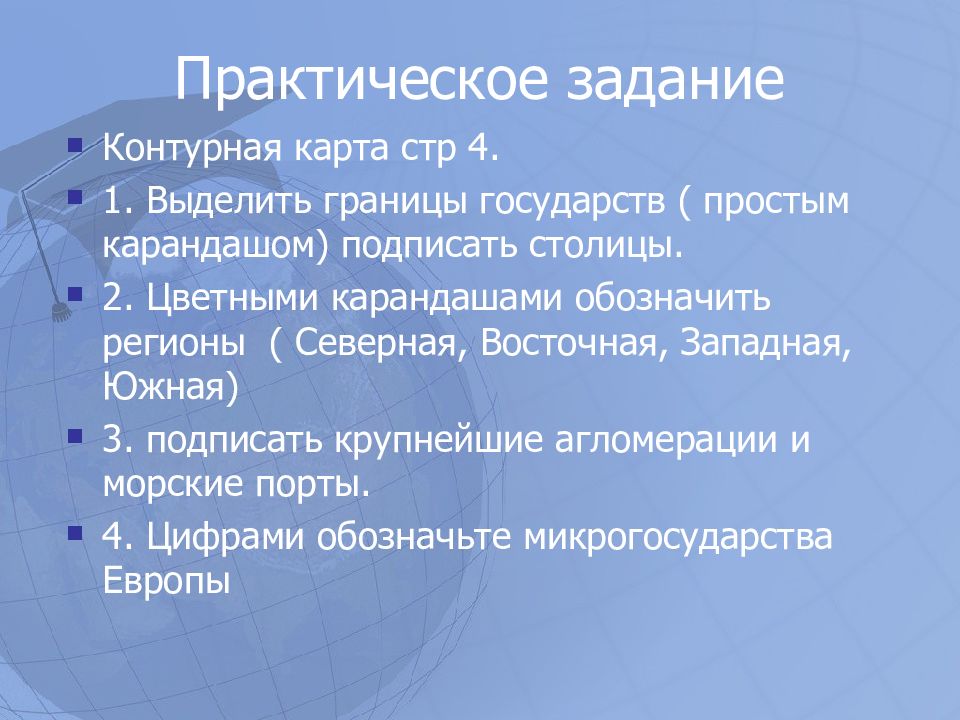 Практическое задание

Контурная карта стр 4.

1. Выделить границы государств ( простым карандашом) подписать столицы.

2. Цветными карандашами обозначить регионы ( Северная, Восточная, Западная, Южная)

3. подписать крупнейшие агломерации и морские порты.

4. Цифрами обозначьте микрогосударства Европы